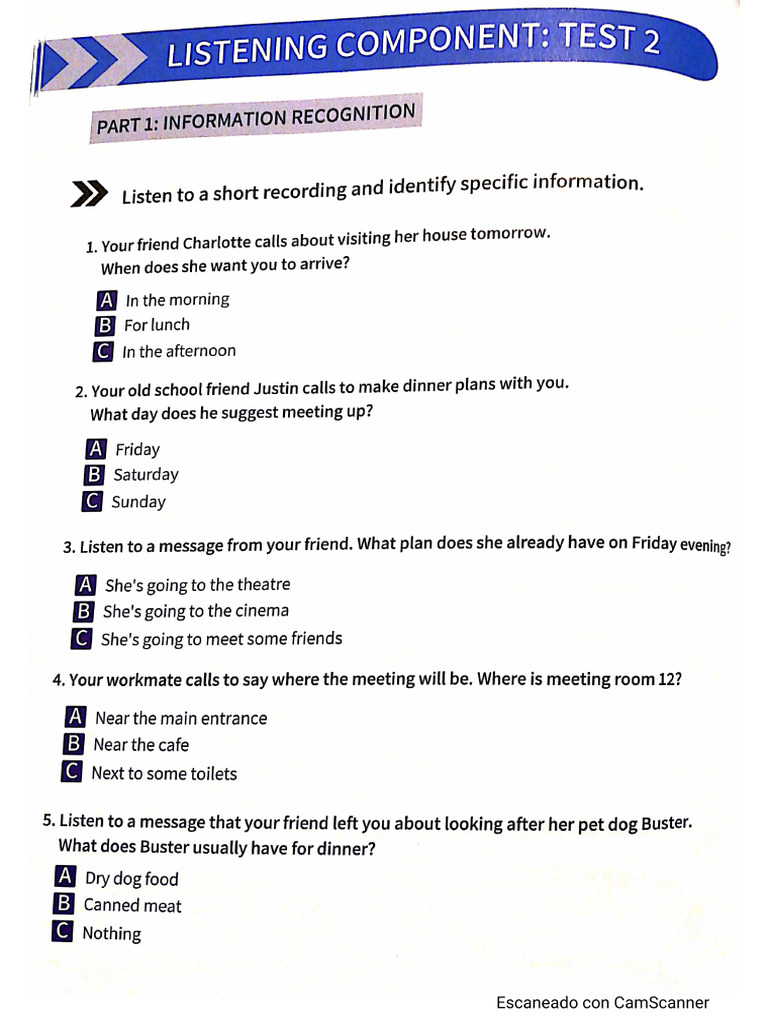 LISTENING COMPONENT: TEST 2

PART 1: INFORMATION RECOGNITION

Listen to a short recording and identify specific information.

1. Your friend Charlotte calls about visiting her house tomorrow. When does she want you to arrive?

A In the morning
B For lunch
C In the afternoon

2. Your old school friend Justin calls to make dinner plans with you. What day does he suggest meeting up?

A Friday
B Saturday
C Sunday

3. Listen to a message from your friend. What plan does she already have on Friday evening?

A She's going to the theatre
B She's going to the cinema
C She's going to meet some friends

4. Your workmate calls to say where the meeting will be. Where is meeting room 12?

A Near the main entrance
B Near the cafe
C Next to some toilets

5. Listen to a message that your friend left you about looking after her pet dog Buster. What does Buster usually have for dinner?

A Dry dog food
B Canned meat
C Nothing

Escaneado con CamScanner